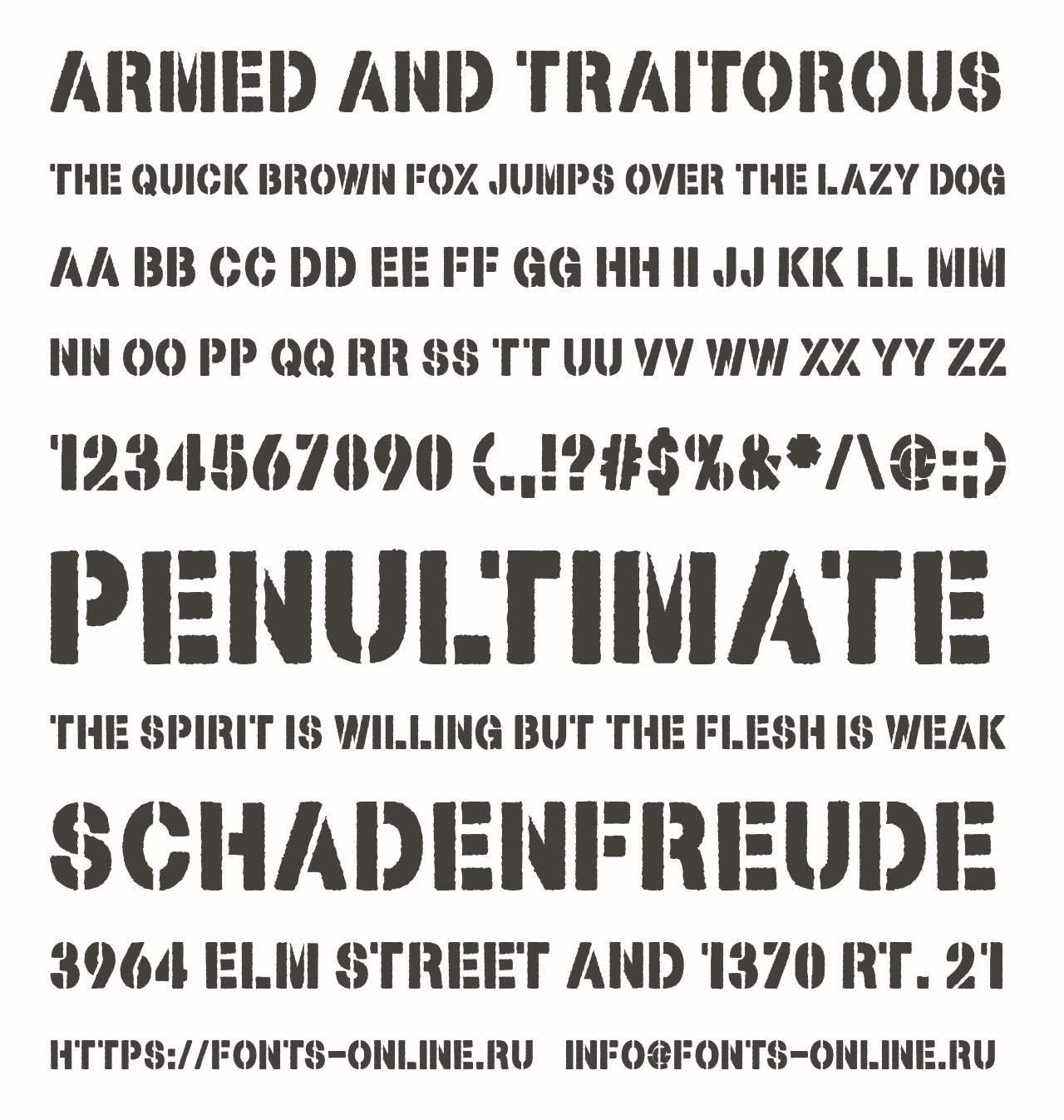 ARMED AND TRAITOROUS

THE QUICK BROWN FOX JUMPS OVER THE LAZY DOG

AA BB CC DD EE FF GG HH II JJ KK LL MM

NN OO PP QQ RR SS TT UU VV WW XX YY ZZ

1234567890 (.,!?#$%&*/\@:;)

PENULTIMATE

THE SPIRIT IS WILLING BUT THE FLESH IS WEAK

SCHADENFREUDE

3964 ELM STREET AND 1370 RT. 21

HTTPS://FONTS-ONLINE.RU INFO@FONTS-ONLINE.RU